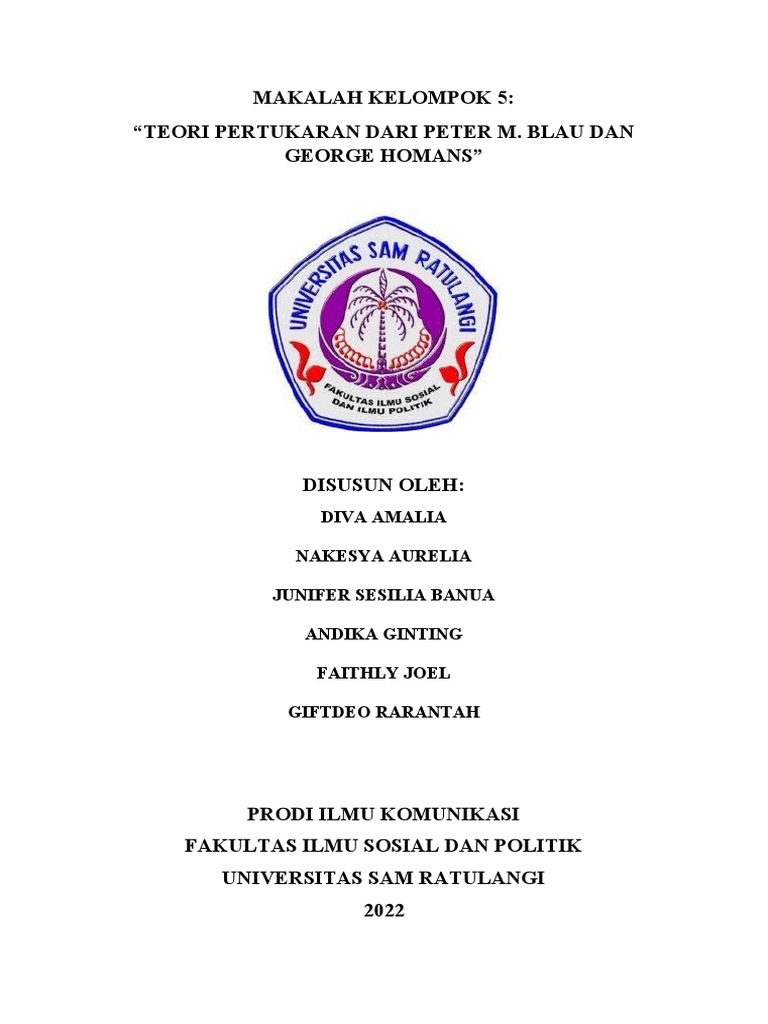 MAKALAH KELOMPOK 5:
“TEORI PERTUKARAN DARI PETER M. BLAU DAN GEORGE HOMANS”

UNIVERSITAS SAM RATULANGI

FAKULTAS ILMU SOSIAL DAN ILMU POLITIK

DISUSUN OLEH:
DIVA AMALIA
NAKESYA AURELIA
JUNIFER SESILIA BANUA
ANDIKA GINTING
FAITHLY JOEL
GIFTDEO RARANTAH

PRODI ILMU KOMUNIKASI
FAKULTAS ILMU SOSIAL DAN POLITIK
UNIVERSITAS SAM RATULANGI
2022